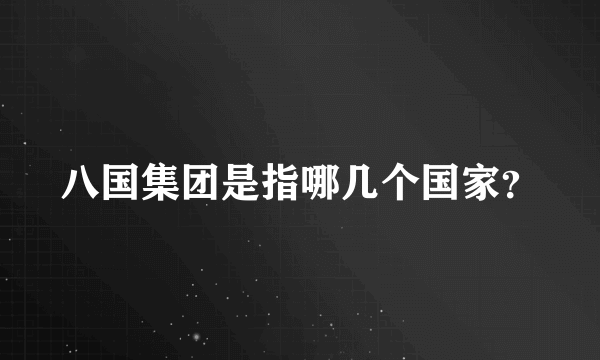 八国集团是指哪几个国家?